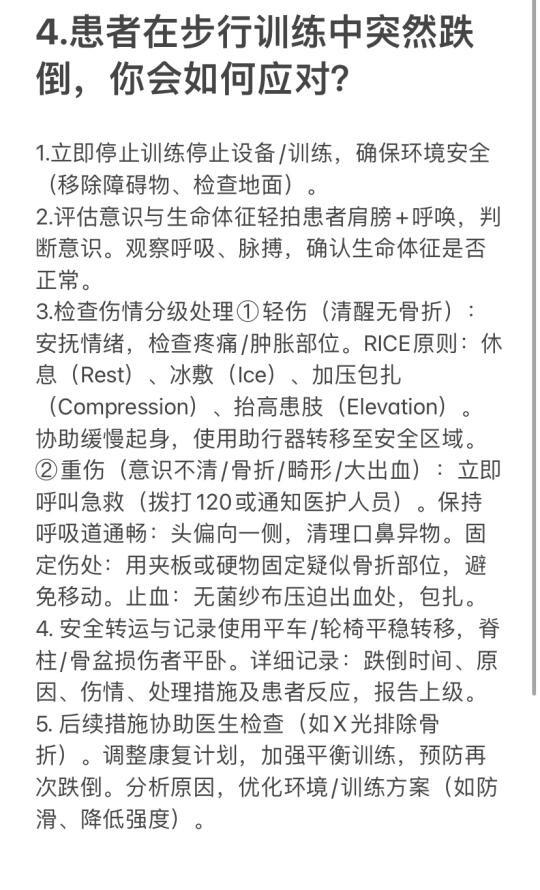 4.患者在步行训练中突然跌倒，你会如何应对？

1.立即停止训练停止设备/训练，确保环境安全（移除障碍物、检查地面）。
2.评估意识与生命体征轻拍患者肩膀+呼唤，判断意识。观察呼吸、脉搏，确认生命体征是否正常。
3.检查伤情分级处理①轻伤（清醒无骨折）：安抚情绪，检查疼痛/肿胀部位。RICE原则：休息（Rest）、冰敷（Ice）、加压包扎（Compression）、抬高患肢（Elevation）。协助缓慢起身，使用助行器转移至安全区域。②重伤（意识不清/骨折/畸形/大出血）：立即呼叫急救（拨打120或通知医护人员）。保持呼吸道通畅：头偏向一侧，清理口鼻异物。固定伤处：用夹板或硬物固定疑似骨折部位，避免移动。止血：无菌纱布压迫出血处，包扎。
4. 安全转运与记录使用平车/轮椅平稳转移，脊柱/骨盆损伤者平卧。详细记录：跌倒时间、原因、伤情、处理措施及患者反应，报告上级。
5. 后续措施协助医生检查（如X光排除骨折）。调整康复计划，加强平衡训练，预防再次跌倒。分析原因，优化环境/训练方案（如防滑、降低强度）。